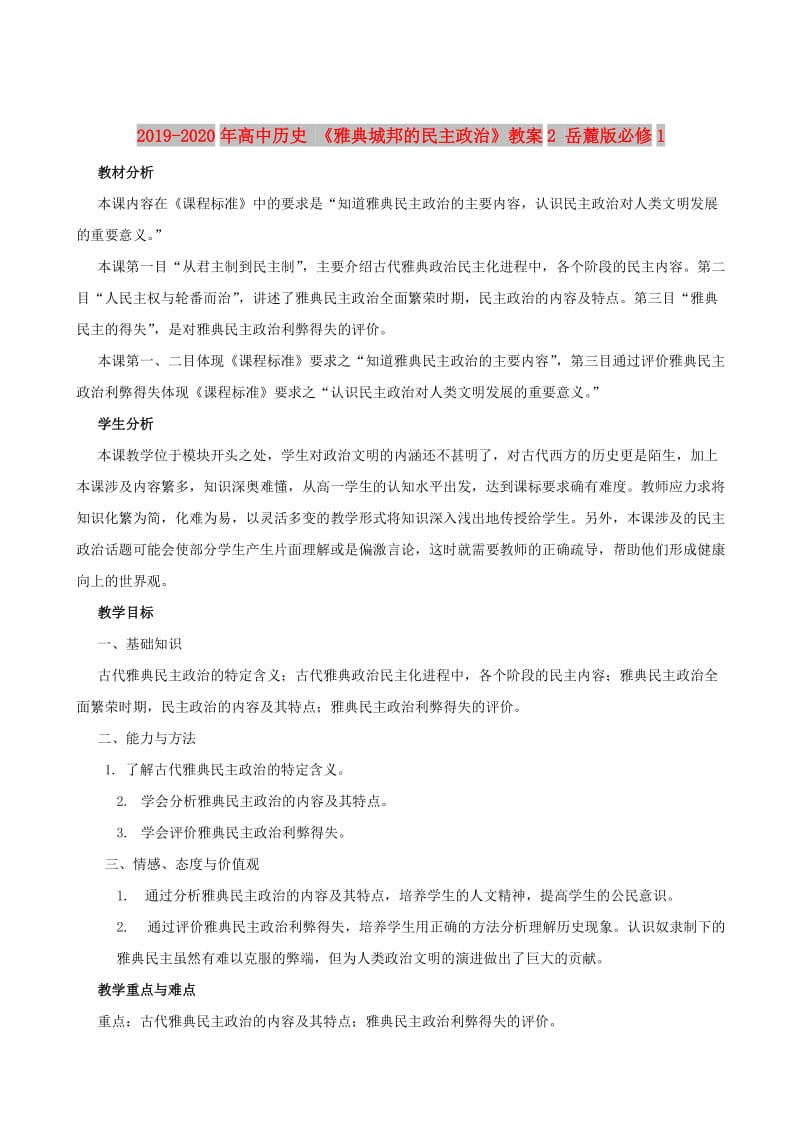 2019-2020年高中历史 《雅典城邦的民主政治》教案2 岳麓版必修1

教材分析

本课内容在《课程标准》中的要求是“知道雅典民主政治的主要内容，认识民主政治对人类文明发展的重要意义。”

本课第一目“从君主制到民主制”，主要介绍古代雅典政治民主化进程中，各个阶段的民主内容。第二目“人民主权与轮番而治”，讲述了雅典民主政治全面繁荣时期，民主政治的内容及特点。第三目“雅典民主的得失”，是对雅典民主政治利弊得失的评价。

本课第一、二目体现《课程标准》要求之“知道雅典民主政治的主要内容”，第三目通过评价雅典民主政治利弊得失体现《课程标准》要求之“认识民主政治对人类文明发展的重要意义。”

学生分析

本课教学位于模块开头之处，学生对政治文明的内涵还不甚明了，对古代西方的历史更是陌生，加上本课涉及内容繁多，知识深奥难懂，从高一学生的认知水平出发，达到课标要求确有难度。教师应力求将知识化繁为简，化难为易，以灵活多变的教学形式将知识深入浅出地传授给学生。另外，本课涉及的民主政治话题可能会使部分学生产生片面理解或是偏激言论，这时就需要教师的正确疏导，帮助他们形成健康向上的世界观。

教学目标

一、基础知识

古代雅典民主政治的特定含义；古代雅典政治民主化进程中，各个阶段的民主内容；雅典民主政治全面繁荣时期，民主政治的内容及其特点；雅典民主政治利弊得失的评价。

二、能力与方法

1. 了解古代雅典民主政治的特定含义。

2. 学会分析雅典民主政治的内容及其特点。

3. 学会评价雅典民主政治利弊得失。

三、情感、态度与价值观

1. 通过分析雅典民主政治的内容及其特点，培养学生的人文精神，提高学生的公民意识。

2. 通过评价雅典民主政治利弊得失，培养学生用正确的方法分析理解历史现象。认识奴隶制下的雅典民主虽然有难以克服的弊端，但为人类政治文明的演进做出了巨大的贡献。

教学重点与难点

重点：古代雅典民主政治的内容及其特点；雅典民主政治利弊得失的评价。